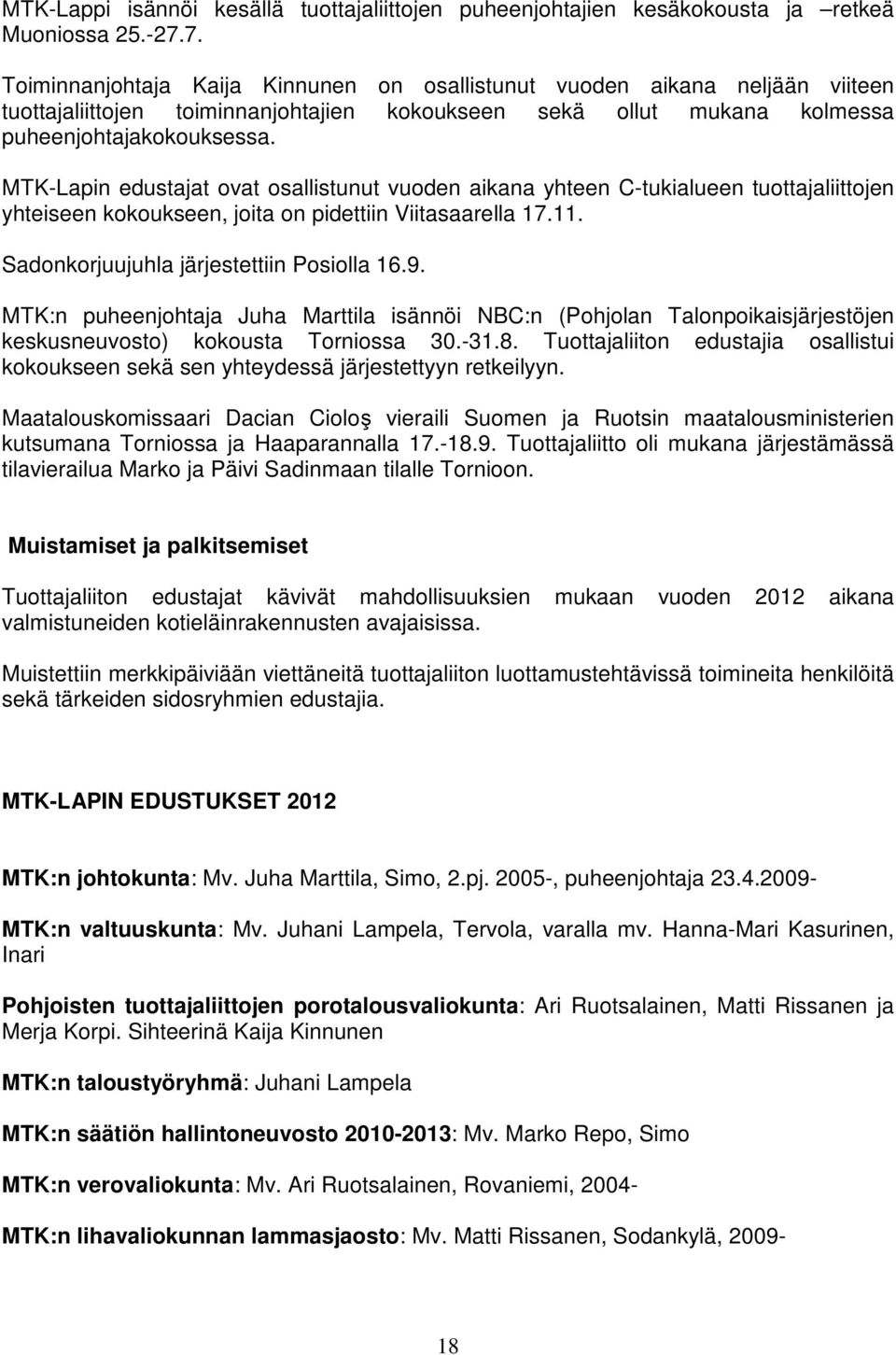 MTK-Lappi isännöi kesällä tuottajaliittojen puheenjohtajien kesäkokousta ja –retkeä Muoniossa 25.-27.7.

Toiminnanjohtaja Kaija Kinnunen on osallistunut vuoden aikana neljään viiteen tuottajaliittojen toiminnanjohtajien kokoukseen sekä ollut mukana kolmessa puheenjohtajakokouksessa.

MTK-Lapin edustajat ovat osallistunut vuoden aikana yhteen C-tukialueen tuottajaliittojen yhteiseen kokoukseen, joita on pidettiin Viitasaarella 17.11.

Sadonkorjuujuhla järjestettiin Posiolla 16.9.

MTK:n puheenjohtaja Juha Marttila isännöi NBC:n (Pohjolan Talonpoikaisjärjestöjen keskusneuvosto) kokousta Torniossa 30.-31.8. Tuottajaliiton edustajia osallistui kokoukseen sekä sen yhteydessä järjestettyyn retkeilyyn.

Maatalouskomissaari Dacian Cioloş vieraili Suomen ja Ruotsin maatalousministerien kutsumana Torniossa ja Haaparannalla 17.-18.9. Tuottajaliitto oli mukana järjestämässä tilavierailua Marko ja Päivi Sadinmaan tilalle Tornioon.

Muistamiset ja palkitsemiset

Tuottajaliiton edustajat kävivät mahdollisuuksien mukaan vuoden 2012 aikana valmistuneiden kotieläinrakennusten avajaisissa.

Muistettiin merkkipäiviään viettäneitä tuottajaliiton luottamustehtävissä toimineita henkilöitä sekä tärkeiden sidosryhmien edustajia.

MTK-LAPIN EDUSTUKSET 2012

MTK:n johtokunta: Mv. Juha Marttila, Simo, 2.pj. 2005-, puheenjohtaja 23.4.2009-

MTK:n valtuuskunta: Mv. Juhani Lampela, Tervola, varalla mv. Hanna-Mari Kasurinen, Inari

Pohjoisten tuottajaliittojen porotalousvaliokunta: Ari Ruotsalainen, Matti Rissanen ja Merja Korpi. Sihteerinä Kaija Kinnunen

MTK:n taloustyöryhmä: Juhani Lampela

MTK:n säätiön hallintoneuvosto 2010-2013: Mv. Marko Repo, Simo

MTK:n verovaliokunta: Mv. Ari Ruotsalainen, Rovaniemi, 2004-

MTK:n lihavaliokunnan lammasjaosto: Mv. Matti Rissanen, Sodankylä, 2009-

18